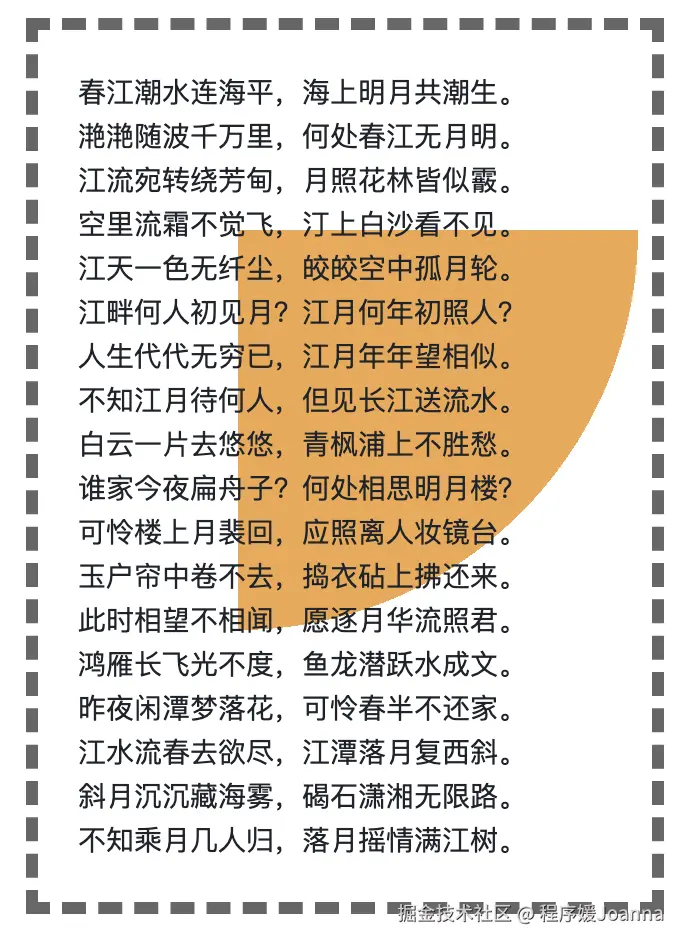 春江潮水连海平，海上明月共潮生。
滟滟随波千万里，何处春江无月明。
江流宛转绕芳甸，月照花林皆似霰。
空里流霜不觉飞，汀上白沙看不见。
江天一色无纤尘，皎皎空中孤月轮。
江畔何人初见月？江月何年初照人？
人生代代无穷已，江月年年望相似。
不知江月待何人，但见长江送流水。
白云一片去悠悠，青枫浦上不胜愁。
谁家今夜扁舟子？何处相思明月楼？
可怜楼上月裴回，应照离人妆镜台。
玉户帘中卷不去，捣衣砧上拂还来。
此时相望不相闻，愿逐月华流照君。
鸿雁长飞光不度，鱼龙潜跃水成文。
昨夜闲潭梦落花，可怜春半不还家。
江水流春去欲尽，江潭落月复西斜。
斜月沉沉藏海雾，碣石潇湘无限路。
不知乘月几人归，落月摇情满江树。

掘金技术社区 @ 程序媛Joanna